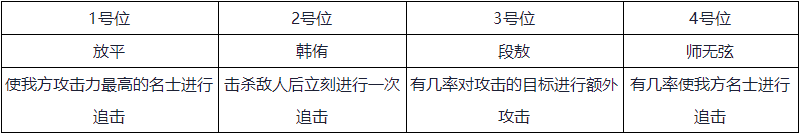 | 1号位 | 2号位 | 3号位 | 4号位 |
|---|---|---|---|
| 放平 | 韩侑 | 段敖 | 师无弦 |
| 使我方攻击力最高的名士进行追击 | 击杀敌人后立刻进行一次追击 | 有几率对攻击的目标进行额外攻击 | 有几率使我方名士进行追击 |